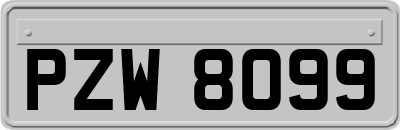 PZW 8099